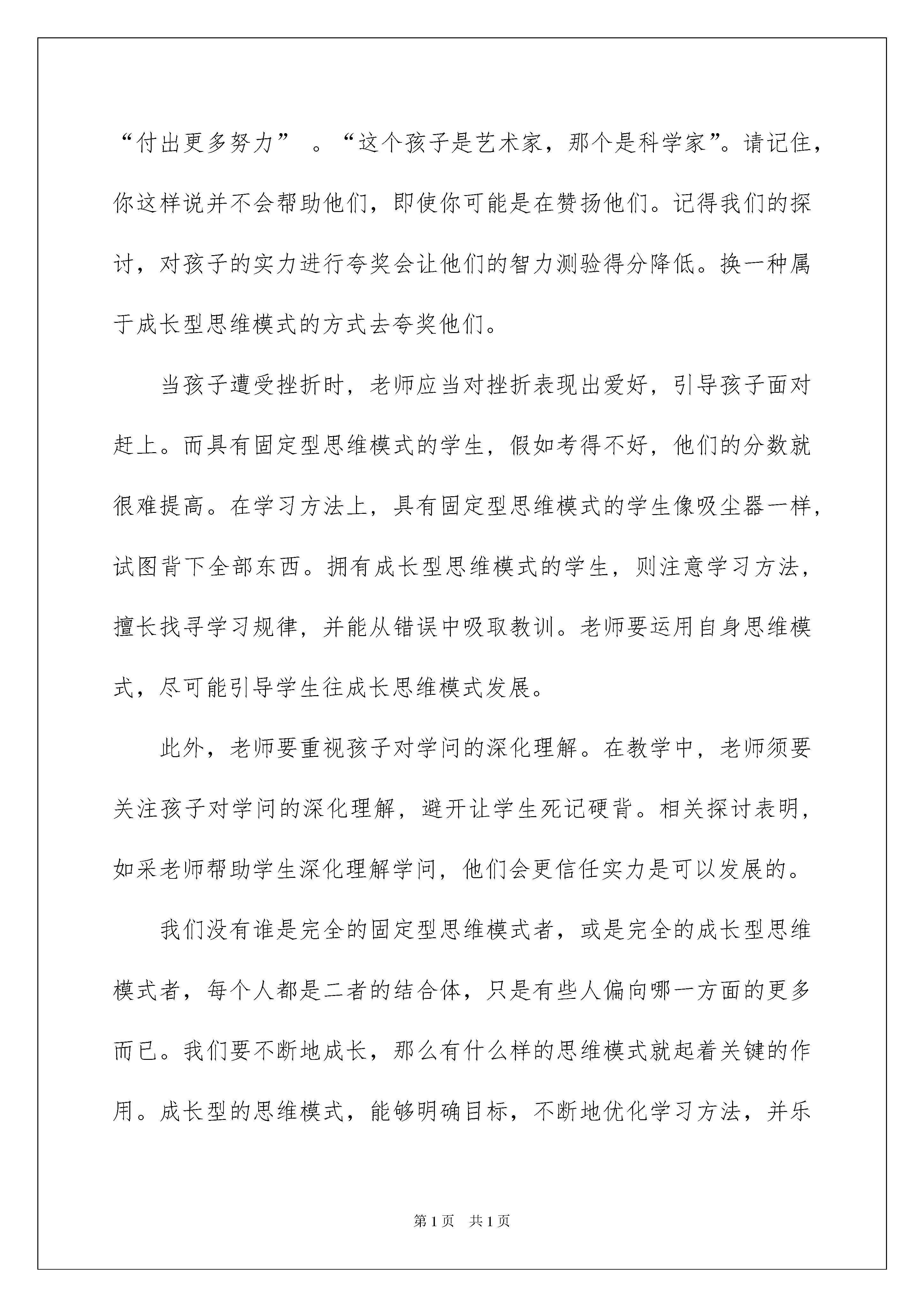 “付出更多努力” 。“这个孩子是艺术家，那个是科学家”。请记住，你这样说并不会帮助他们，即使你可能是在赞扬他们。记得我们的探讨，对孩子的实力进行夸奖会让他们的智力测验得分降低。换一种属于成长型思维模式的方式去夸奖他们。

当孩子遭受挫折时，老师应当对挫折表现出爱好，引导孩子面对赶上。而具有固定型思维模式的学生，假如考得不好，他们的分数就很难提高。在学习方法上，具有固定型思维模式的学生像吸尘器一样，试图背下全部东西。拥有成长型思维模式的学生，则注意学习方法，擅长找寻学习规律，并能从错误中吸取教训。老师要运用自身思维模式，尽可能引导学生往成长思维模式发展。

此外，老师要重视孩子对学问的深化理解。在教学中，老师须要关注孩子对学问的深化理解，避开让学生死记硬背。相关探讨表明，如采老师帮助学生深化理解学问，他们会更信任实力是可以发展的。

我们没有谁是完全的固定型思维模式者，或是完全的成长型思维模式者，每个人都是二者的结合体，只是有些人偏向哪一方面的更多而已。我们要不断地成长，那么有什么样的思维模式就起着关键的作用。成长型的思维模式，能够明确目标，不断地优化学习方法，并乐

第1页 共1页